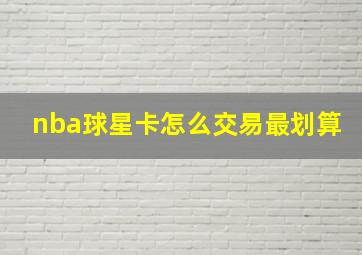 nba球星卡怎么交易最划算